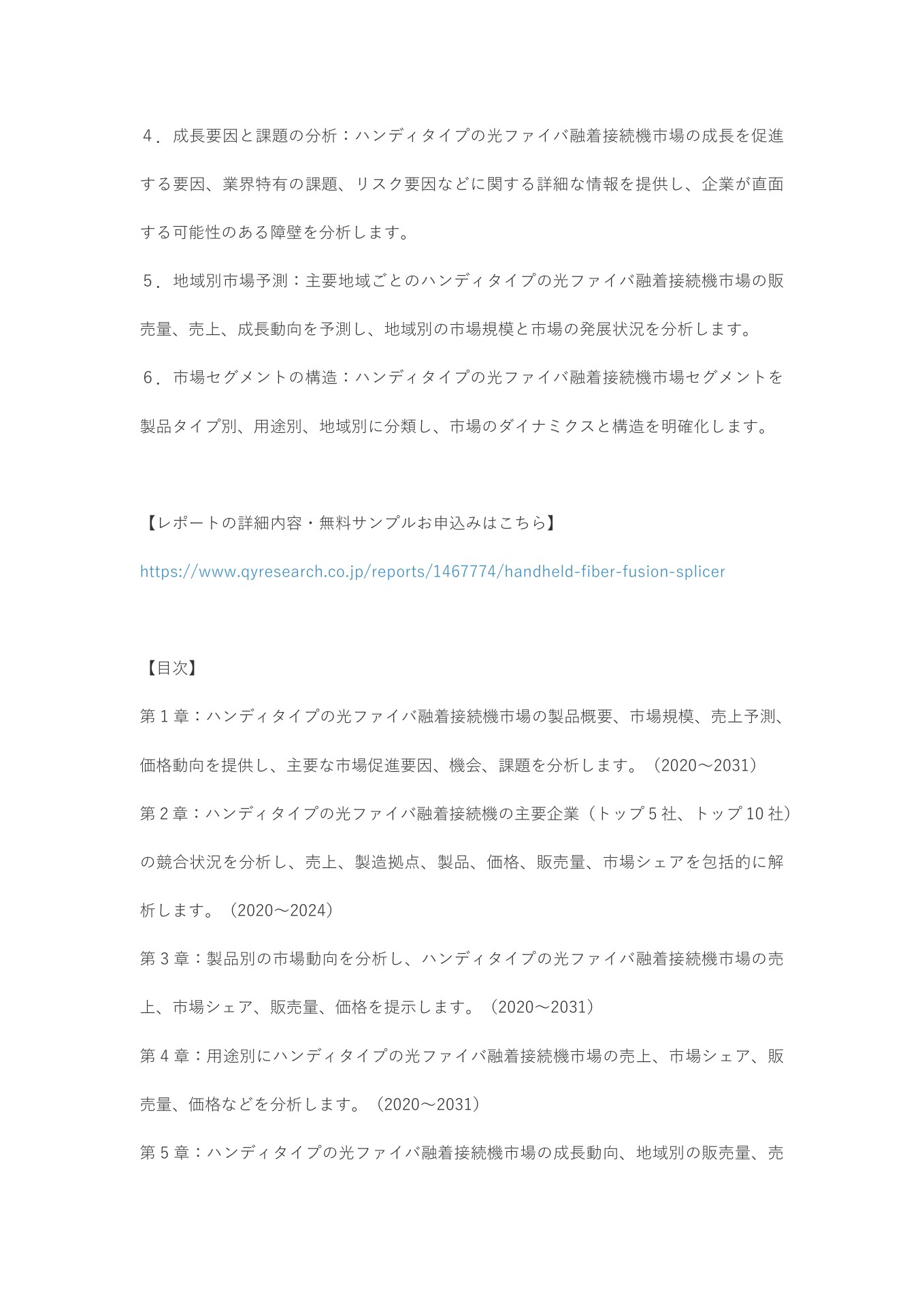 ４．成長要因と課題の分析：ハンディタイプの光ファイバ融着接続機市場の成長を促進する要因、業界特有の課題、リスク要因などに関する詳細な情報を提供し、企業が直面する可能性のある障壁を分析します。

５．地域別市場予測：主要地域ごとのハンディタイプの光ファイバ融着接続機市場の販売量、売上、成長動向を予測し、地域別の市場規模と市場の発展状況を分析します。

６．市場セグメントの構造：ハンディタイプの光ファイバ融着接続機市場セグメントを製品タイプ別、用途別、地域別に分類し、市場のダイナミクスと構造を明確化します。

【レポートの詳細内容・無料サンプルお申込みはこちら】

https://www.qyresearch.co.jp/reports/1467774/handheld-fiber-fusion-splicer

【目次】

第 1 章：ハンディタイプの光ファイバ融着接続機市場の製品概要、市場規模、売上予測、価格動向を提供し、主要な市場促進要因、機会、課題を分析します。（2020～2031）

第 2 章：ハンディタイプの光ファイバ融着接続機の主要企業（トップ 5 社、トップ 10 社）の競合状況を分析し、売上、製造拠点、製品、価格、販売量、市場シェアを包括的に解析します。（2020～2024）

第 3 章：製品別の市場動向を分析し、ハンディタイプの光ファイバ融着接続機市場の売上、市場シェア、販売量、価格を提示します。（2020～2031）

第 4 章：用途別にハンディタイプの光ファイバ融着接続機市場の売上、市場シェア、販売量、価格などを分析します。（2020～2031）

第 5 章：ハンディタイプの光ファイバ融着接続機市場の成長動向、地域別の販売量、売